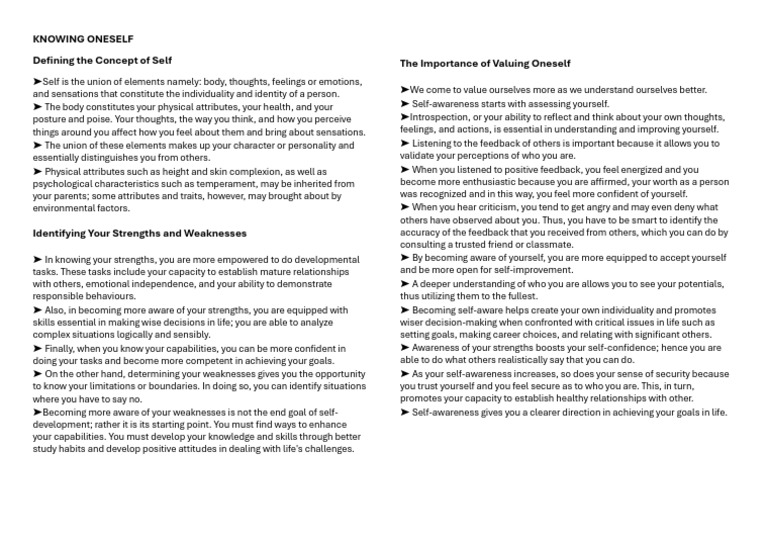 KNOWING ONESELF

Defining the Concept of Self

➤Self is the union of elements namely: body, thoughts, feelings or emotions, and sensations that constitute the individuality and identity of a person.
➤ The body constitutes your physical attributes, your health, and your posture and poise. Your thoughts, the way you think, and how you perceive things around you affect how you feel about them and bring about sensations.
➤ The union of these elements makes up your character or personality and essentially distinguishes you from others.
➤ Physical attributes such as height and skin complexion, as well as psychological characteristics such as temperament, may be inherited from your parents; some attributes and traits, however, may brought about by environmental factors.

Identifying Your Strengths and Weaknesses

➤ In knowing your strengths, you are more empowered to do developmental tasks. These tasks include your capacity to establish mature relationships with others, emotional independence, and your ability to demonstrate responsible behaviours.
➤ Also, in becoming more aware of your strengths, you are equipped with skills essential in making wise decisions in life; you are able to analyze complex situations logically and sensibly.
➤ Finally, when you know your capabilities, you can be more confident in doing your tasks and become more competent in achieving your goals.
➤ On the other hand, determining your weaknesses gives you the opportunity to know your limitations or boundaries. In doing so, you can identify situations where you have to say no.
➤Becoming more aware of your weaknesses is not the end goal of self-development; rather it is its starting point. You must find ways to enhance your capabilities. You must develop your knowledge and skills through better study habits and develop positive attitudes in dealing with life's challenges.

The Importance of Valuing Oneself

➤We come to value ourselves more as we understand ourselves better.
➤ Self-awareness starts with assessing yourself.
➤Introspection, or your ability to reflect and think about your own thoughts, feelings, and actions, is essential in understanding and improving yourself.
➤ Listening to the feedback of others is important because it allows you to validate your perceptions of who you are.
➤ When you listened to positive feedback, you feel energized and you become more enthusiastic because you are affirmed, your worth as a person was recognized and in this way, you feel more confident of yourself.
➤ When you hear criticism, you tend to get angry and may even deny what others have observed about you. Thus, you have to be smart to identify the accuracy of the feedback that you received from others, which you can do by consulting a trusted friend or classmate.
➤ By becoming aware of yourself, you are more equipped to accept yourself and be more open for self-improvement.
➤ A deeper understanding of who you are allows you to see your potentials, thus utilizing them to the fullest.
➤ Becoming self-aware helps create your own individuality and promotes wiser decision-making when confronted with critical issues in life such as setting goals, making career choices, and relating with significant others.
➤ Awareness of your strengths boosts your self-confidence; hence you are able to do what others realistically say that you can do.
➤ As your self-awareness increases, so does your sense of security because you trust yourself and you feel secure as to who you are. This, in turn, promotes your capacity to establish healthy relationships with other.
➤ Self-awareness gives you a clearer direction in achieving your goals in life.